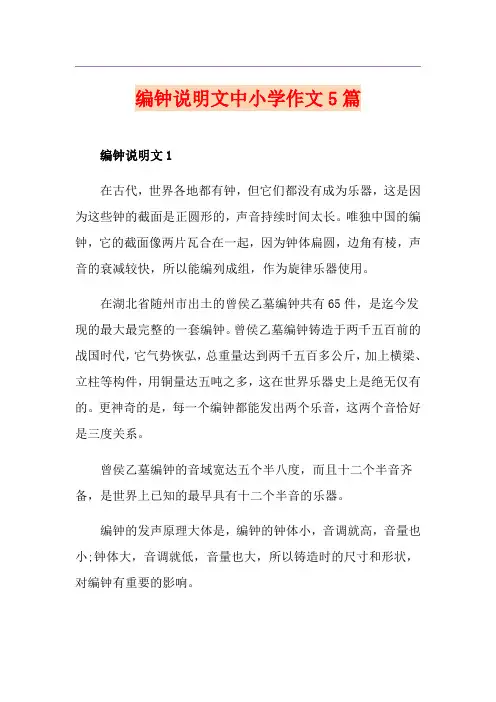 编钟说明文中小学作文5篇

编钟说明文1

在古代，世界各地都有钟，但它们都没有成为乐器，这是因为这些钟的截面是正圆形的，声音持续时间太长。唯独中国的编钟，它的截面像两片瓦合在一起，因为钟体扁圆，边角有棱，声音的衰减较快，所以能编列成组，作为旋律乐器使用。

在湖北省随州市出土的曾侯乙墓编钟共有65件，是迄今发现的最大最完整的一套编钟。曾侯乙墓编钟铸造于两千五百前的战国时代，它气势恢弘，总重量达到两千五百多公斤，加上横梁、立柱等构件，用铜量达五吨之多，这在世界乐器史上是绝无仅有的。更神奇的是，每一个编钟都能发出两个乐音，这两个音恰好是三度关系。

曾侯乙墓编钟的音域宽达五个半八度，而且十二个半音齐备，是世界上已知的最早具有十二个半音的乐器。

编钟的发声原理大体是，编钟的钟体小，音调就高，音量也小;钟体大，音调就低，音量也大，所以铸造时的尺寸和形状，对编钟有重要的影响。